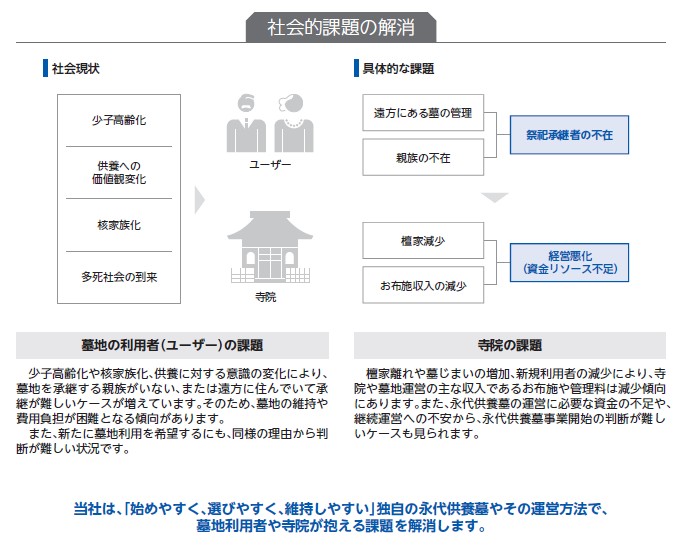 社会的課題の解消

社会現状

少子高齢化

供養への価値観変化

核家族化

多死社会の到来

ユーザー

寺院

具体的な課題

遠方にある墓の管理

親族の不在

祭祀承継者の不在

檀家減少

お布施収入の減少

経営悪化
(資金リソース不足)

墓地の利用者(ユーザー)の課題

少子高齢化や核家族化、供養に対する意識の変化により、墓地を承継する親族がいない、または遠方に住んでいて承継が難しいケースが増えています。そのため、墓地の維持や費用負担が困難となる傾向があります。

また、新たに墓地利用を希望するにも、同様の理由から判断が難しい状況です。

寺院の課題

檀家離れや墓じまいの増加、新規利用者の減少により、寺院や墓地運営の主な収入であるお布施や管理料は減少傾向にあります。また、永代供養墓の運営に必要な資金の不足や、継続運営への不安から、永代供養墓事業開始の判断が難しいケースも見られます。

当社は、「始めやすく、選びやすく、維持しやすい」独自の永代供養墓やその運営方法で、墓地利用者や寺院が抱える課題を解消します。